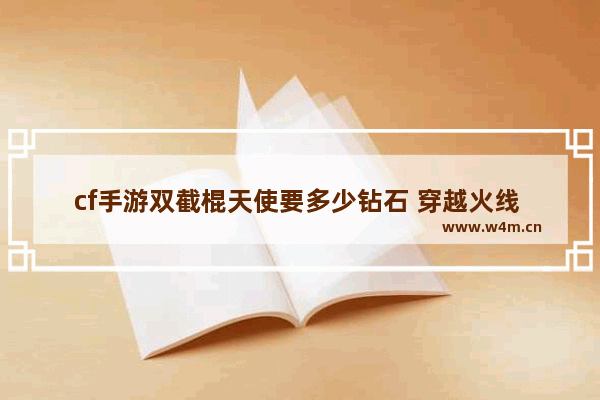 cf手游双截棍天使要多少钻石 穿越火线

www.w4m.cn